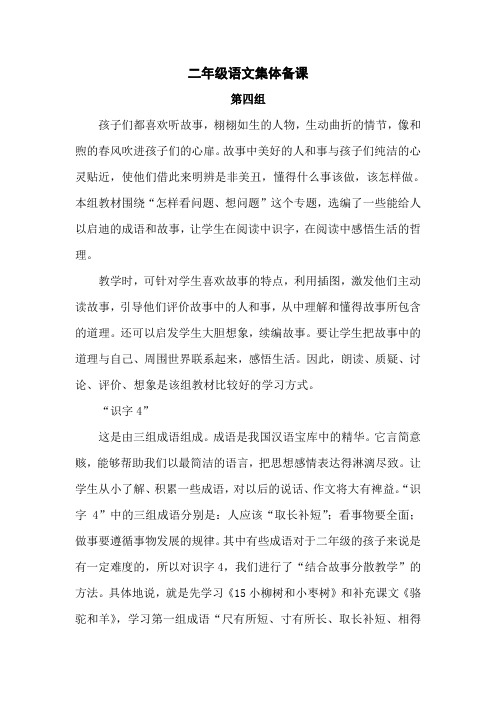 二年级语文集体备课

第四组

孩子们都喜欢听故事，栩栩如生的人物，生动曲折的情节，像和煦的春风吹进孩子们的心扉。故事中美好的人和事与孩子们纯洁的心灵贴近，使他们借此来明辨是非美丑，懂得什么事该做，该怎样做。本组教材围绕“怎样看问题、想问题”这个专题，选编了一些能给人以启迪的成语和故事，让学生在阅读中识字，在阅读中感悟生活的哲理。

教学时，可针对学生喜欢故事的特点，利用插图，激发他们主动读故事，引导他们评价故事中的人和事，从中理解和懂得故事所包含的道理。还可以启发学生大胆想象，续编故事。要让学生把故事中的道理与自己、周围世界联系起来，感悟生活。因此，朗读、质疑、讨论、评价、想象是该组教材比较好的学习方式。

“识字 4”

这是由三组成语组成。成语是我国汉语宝库中的精华。它言简意赅，能够帮助我们以最简洁的语言，把思想感情表达得淋漓尽致。让学生从小了解、积累一些成语，对以后的说话、作文将大有裨益。“识字 4”中的三组成语分别是：人应该“取长补短”；看事物要全面；做事要遵循事物发展的规律。其中有些成语对于二年级的孩子来说是有一定难度的，所以对识字 4，我们进行了“结合故事分散教学”的方法。具体地说，就是先学习《15 小柳树和小枣树》和补充课文《骆驼和羊》，学习第一组成语“尺有所短、寸有所长、取长补短、相得